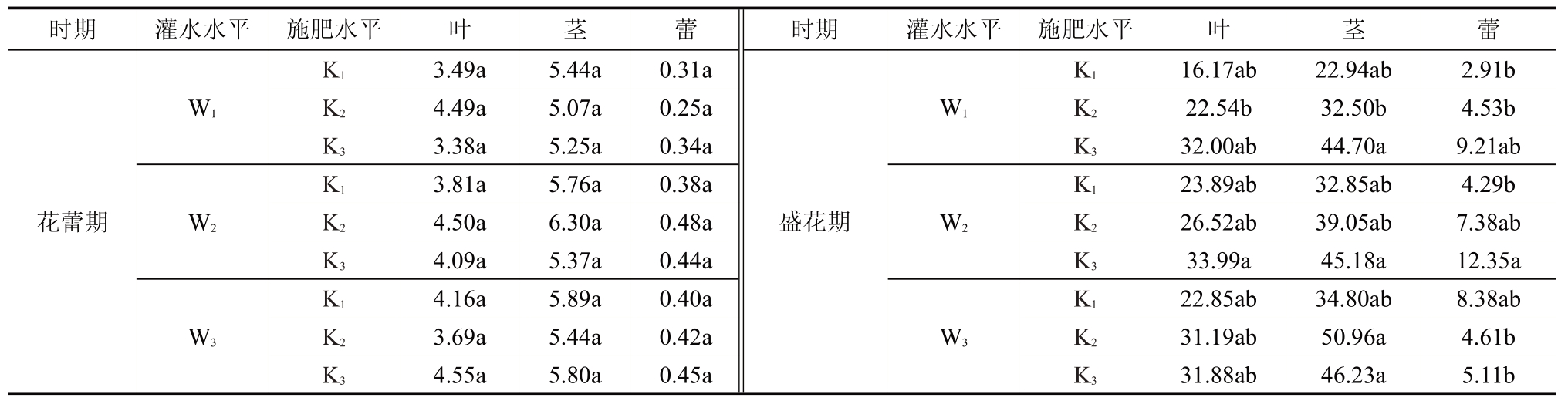 | 时期 | 灌水水平 | 施肥水平 | 叶 | 茎 | 蕾 | 时期 | 灌水水平 | 施肥水平 | 叶 | 茎 | 蕾 |
|---|---|---|---|---|---|---|---|---|---|---|---|
| 花蕾期 | $W_1$ | $K_1$ | 3.49a | 5.44a | 0.31a | 盛花期 | $W_1$ | $K_1$ | 16.17ab | 22.94ab | 2.91b |
| | | $K_2$ | 4.49a | 5.07a | 0.25a | | | $K_2$ | 22.54b | 32.50b | 4.53b |
| | | $K_3$ | 3.38a | 5.25a | 0.34a | | | $K_3$ | 32.00ab | 44.70a | 9.21ab |
| | $W_2$ | $K_1$ | 3.81a | 5.76a | 0.38a | | $W_2$ | $K_1$ | 23.89ab | 32.85ab | 4.29b |
| | | $K_2$ | 4.50a | 6.30a | 0.48a | | | $K_2$ | 26.52ab | 39.05ab | 7.38ab |
| | | $K_3$ | 4.09a | 5.37a | 0.44a | | | $K_3$ | 33.99a | 45.18a | 12.35a |
| | $W_3$ | $K_1$ | 4.16a | 5.89a | 0.40a | | $W_3$ | $K_1$ | 22.85ab | 34.80ab | 8.38ab |
| | | $K_2$ | 3.69a | 5.44a | 0.42a | | | $K_2$ | 31.19ab | 50.96a | 4.61b |
| | | $K_3$ | 4.55a | 5.80a | 0.45a | | | $K_3$ | 31.88ab | 46.23a | 5.11b |